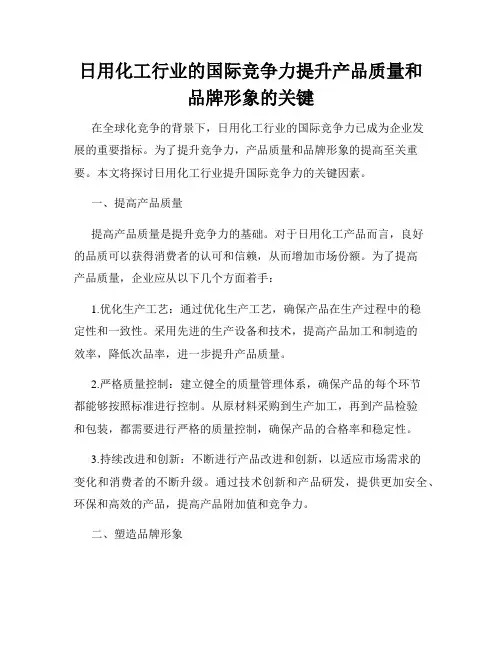 日用化工行业的国际竞争力提升产品质量和品牌形象的关键

在全球化竞争的背景下，日用化工行业的国际竞争力已成为企业发展的重要指标。为了提升竞争力，产品质量和品牌形象的提高至关重要。本文将探讨日用化工行业提升国际竞争力的关键因素。

一、提高产品质量

提高产品质量是提升竞争力的基础。对于日用化工产品而言，良好的品质可以获得消费者的认可和信赖，从而增加市场份额。为了提高产品质量，企业应从以下几个方面着手：

1.优化生产工艺：通过优化生产工艺，确保产品在生产过程中的稳定性和一致性。采用先进的生产设备和技术，提高产品加工和制造的效率，降低次品率，进一步提升产品质量。

2.严格质量控制：建立健全的质量管理体系，确保产品的每个环节都能够按照标准进行控制。从原材料采购到生产加工，再到产品检验和包装，都需要进行严格的质量控制，确保产品的合格率和稳定性。

3.持续改进和创新：不断进行产品改进和创新，以适应市场需求的变化和消费者的不断升级。通过技术创新和产品研发，提供更加安全、环保和高效的产品，提高产品附加值和竞争力。

二、塑造品牌形象